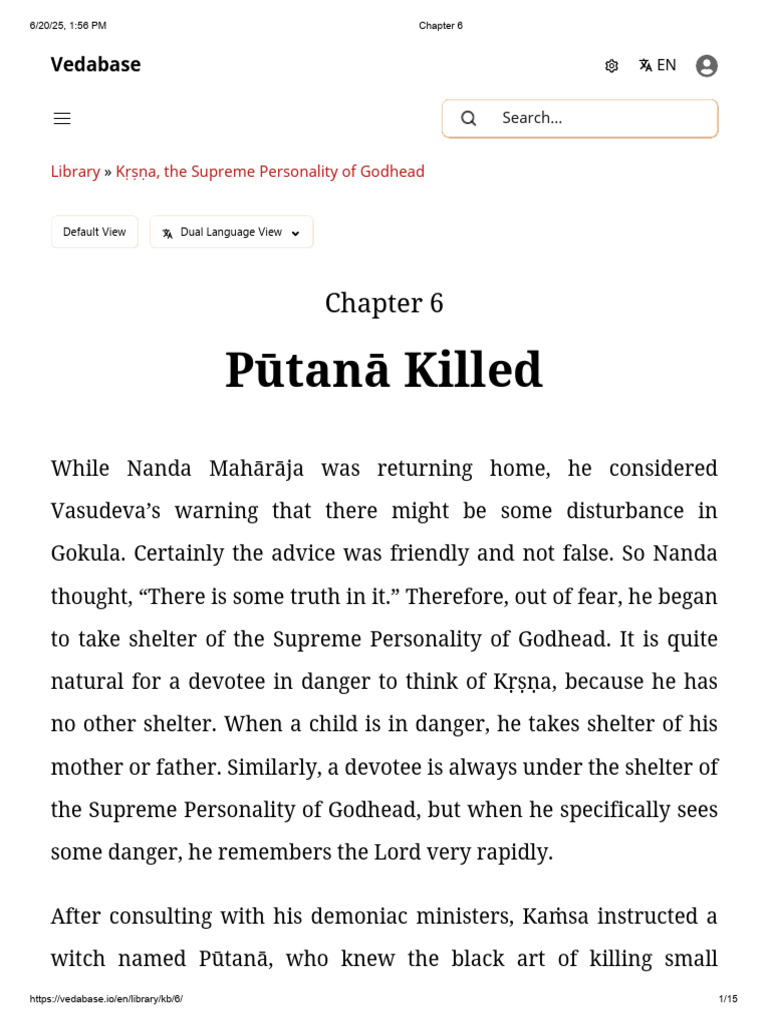 6/20/25, 1:56 PM
Chapter 6

Vedabase

EN

Search...

Library » Kṛṣṇa, the Supreme Personality of Godhead

Default View

Dual Language View

Chapter 6

Pūtanā Killed

While Nanda Mahārāja was returning home, he considered Vasudeva's warning that there might be some disturbance in Gokula. Certainly the advice was friendly and not false. So Nanda thought, "There is some truth in it." Therefore, out of fear, he began to take shelter of the Supreme Personality of Godhead. It is quite natural for a devotee in danger to think of Kṛṣṇa, because he has no other shelter. When a child is in danger, he takes shelter of his mother or father. Similarly, a devotee is always under the shelter of the Supreme Personality of Godhead, but when he specifically sees some danger, he remembers the Lord very rapidly.

After consulting with his demoniac ministers, Kaṁsa instructed a witch named Pūtanā, who knew the black art of killing small

https://vedabase.io/en/library/kb/6/
1/15